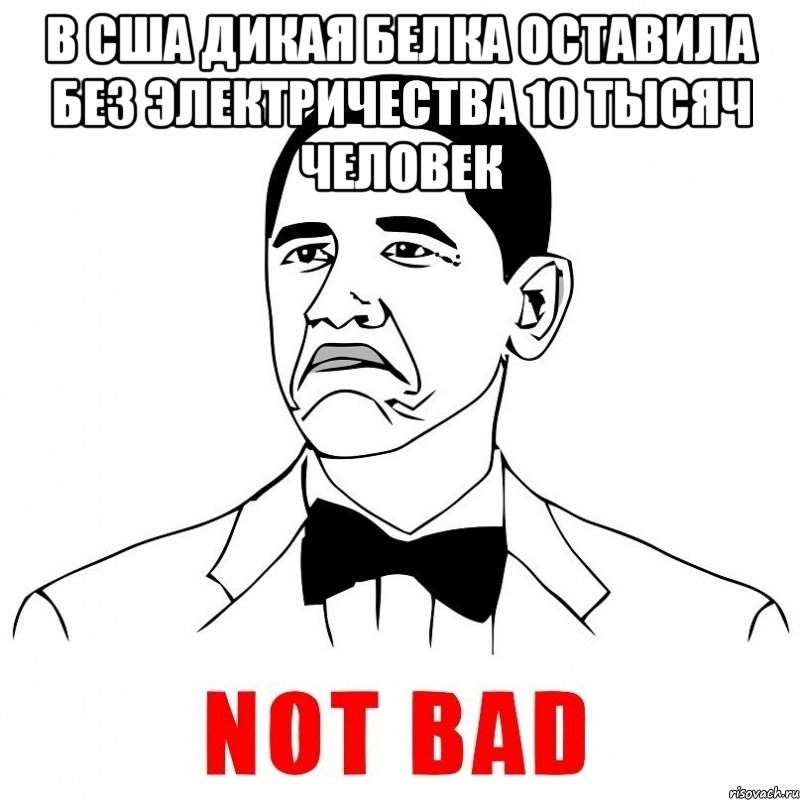 В США ДИКАЯ БЕЛКА ОСТАВИЛА БЕЗ ЭЛЕКТРИЧЕСТВА 10 ТЫСЯЧ ЧЕЛОВЕК

NOT BAD

risovach.ru